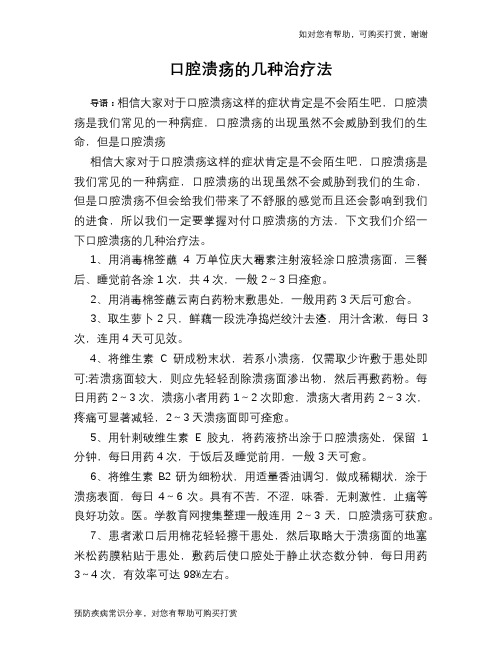 如对您有帮助，可购买打赏，谢谢

口腔溃疡的几种治疗法

导语：相信大家对于口腔溃疡这样的症状肯定是不会陌生吧，口腔溃疡是我们常见的一种病症，口腔溃疡的出现虽然不会威胁到我们的生命，但是口腔溃疡

相信大家对于口腔溃疡这样的症状肯定是不会陌生吧，口腔溃疡是我们常见的一种病症，口腔溃疡的出现虽然不会威胁到我们的生命，但是口腔溃疡不但会给我们带来了不舒服的感觉而且还会影响到我们的进食，所以我们一定要掌握对付口腔溃疡的方法，下文我们介绍一下口腔溃疡的几种治疗法。

1、用消毒棉签蘸 4 万单位庆大霉素注射液轻涂口腔溃疡面，三餐后、睡觉前各涂 1 次，共 4 次，一般 2～3 日痊愈。

2、用消毒棉签蘸云南白药粉末敷患处，一般用药 3 天后可愈合。

3、取生萝卜 2 只，鲜藕一段洗净捣烂绞汁去渣，用汁含漱，每日 3 次，连用 4 天可见效。

4、将维生素 C 研成粉末状，若系小溃疡，仅需取少许敷于患处即可;若溃疡面较大，则应先轻轻刮除溃疡面渗出物，然后再敷药粉。每日用药 2～3 次，溃疡小者用药 1～2 次即愈，溃疡大者用药 2～3 次，疼痛可显著减轻，2～3 天溃疡面即可痊愈。

5、用针刺破维生素 E 胶丸，将药液挤出涂于口腔溃疡处，保留 1 分钟，每日用药 4 次，于饭后及睡觉前用，一般 3 天可愈。

6、将维生素 B2 研为细粉状，用适量香油调匀，做成稀糊状，涂于溃疡表面，每日 4～6 次。具有不苦，不涩，味香，无刺激性，止痛等良好功效。医。学教育网搜集整理一般连用 2～3 天，口腔溃疡可获愈。

7、患者漱口后用棉花轻轻擦干患处，然后取略大于溃疡面的地塞米松药膜粘贴于患处，敷药后使口腔处于静止状态数分钟，每日用药 3～4 次，有效率可达 98%左右。

预防疾病常识分享，对您有帮助可购买打赏